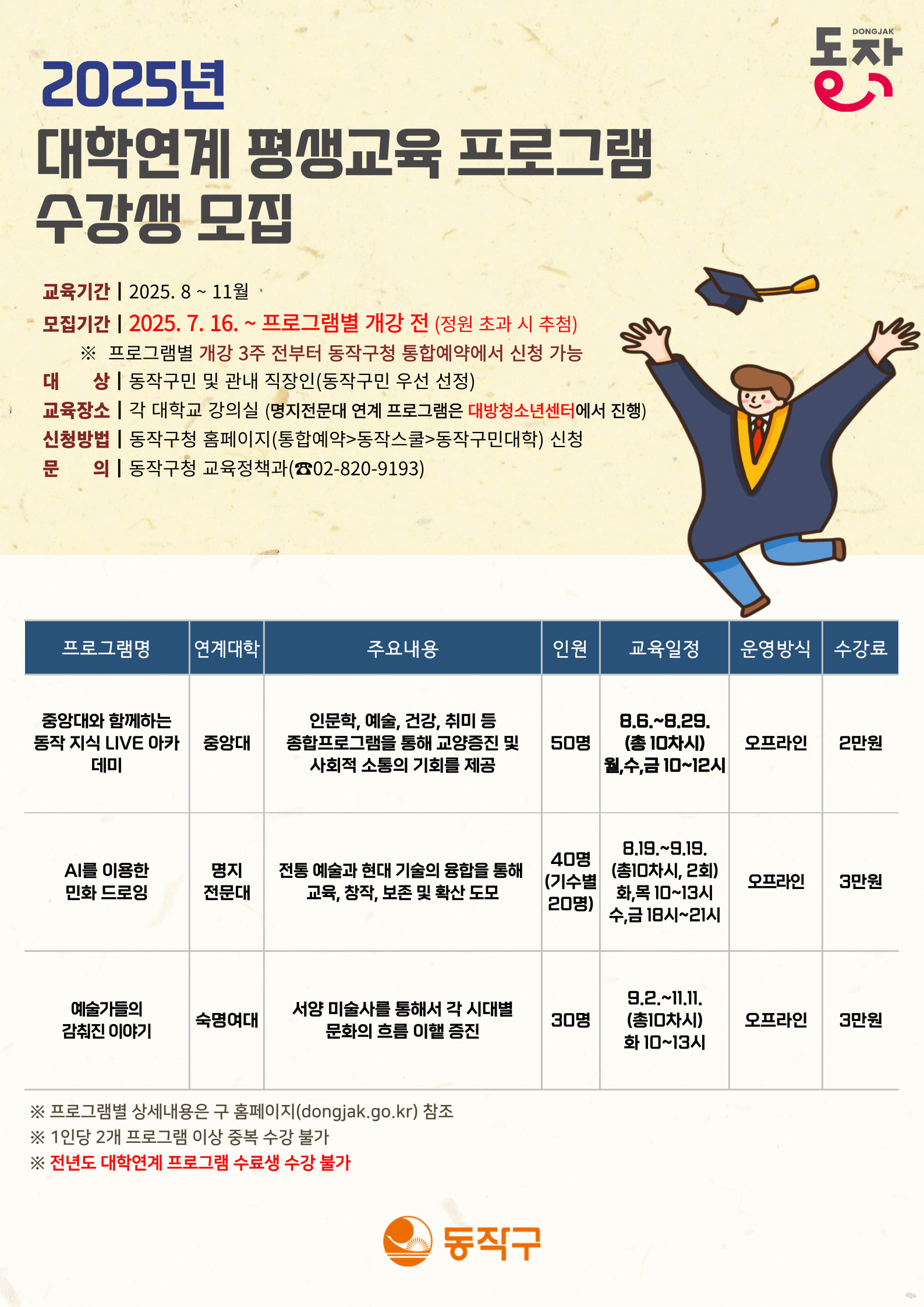 DONGJAK
동작

2025년
대학연계 평생교육 프로그램
수강생 모집

교육기간 | 2025. 8 ~ 11월
모집기간 | 2025. 7. 16. ~ 프로그램별 개강 전 (정원 초과 시 추첨)
※ 프로그램별 개강 3주 전부터 동작구청 통합예약에서 신청 가능
대 상 | 동작구민 및 관내 직장인(동작구민 우선 선정)
교육장소 | 각 대학교 강의실 (명지전문대 연계 프로그램은 대방청소년센터에서 진행)
신청방법 | 동작구청 홈페이지(통합예약>동작스쿨>동작구민대학) 신청
문 의 | 동작구청 교육정책과(☎02-820-9193)

| 프로그램명 | 연계대학 | 주요내용 | 인원 | 교육일정 | 운영방식 | 수강료 |
|---|---|---|---|---|---|---|
| 중앙대와 함께하는 동작 지식 LIVE 아카데미 | 중앙대 | 인문학, 예술, 건강, 취미 등 종합프로그램을 통해 교양증진 및 사회적 소통의 기회를 제공 | 50명 | 8.6.~8.29. (총 10차시) 월,수,금 10~12시 | 오프라인 | 2만원 |
| AI를 이용한 민화 드로잉 | 명지 전문대 | 전통 예술과 현대 기술의 융합을 통해 교육, 창작, 보존 및 확산 도모 | 40명 (기수별 20명) | 8.19.~9.19. (총10차시, 2회) 화,목 10~13시 수,금 18시~21시 | 오프라인 | 3만원 |
| 예술가들의 감춰진 이야기 | 숙명여대 | 서양 미술사를 통해서 각 시대별 문화의 흐름 이핼 증진 | 30명 | 9.2.~11.11. (총10차시) 화 10~13시 | 오프라인 | 3만원 |

※ 프로그램별 상세내용은 구 홈페이지(dongjak.go.kr) 참조
※ 1인당 2개 프로그램 이상 중복 수강 불가
※ 전년도 대학연계 프로그램 수료생 수강 불가

동작구